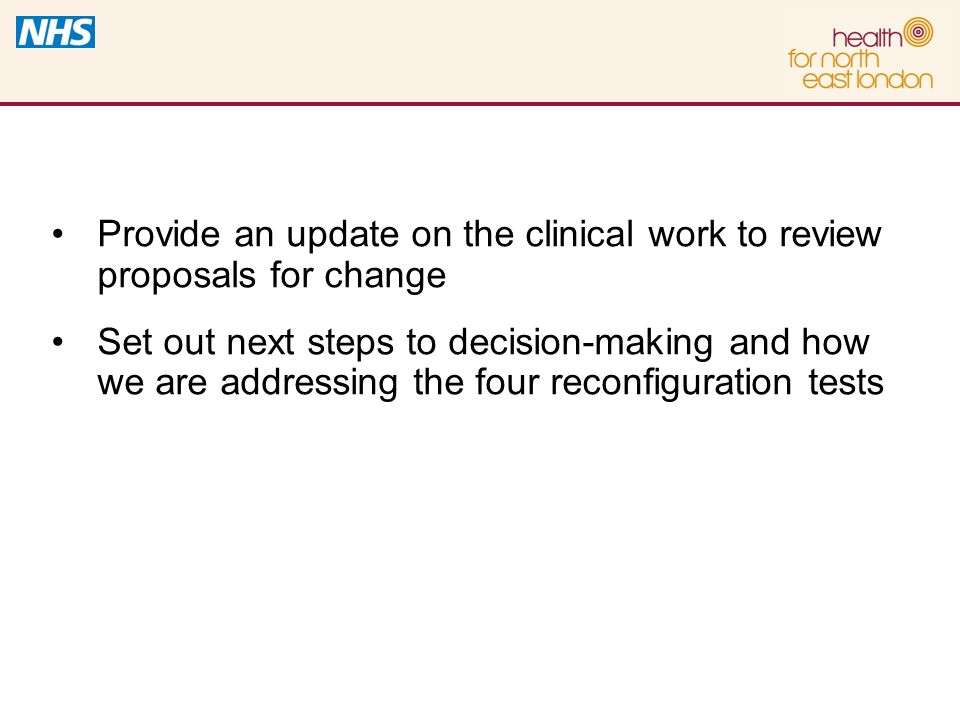 NHS

health for north east london

• Provide an update on the clinical work to review proposals for change

• Set out next steps to decision-making and how we are addressing the four reconfiguration tests